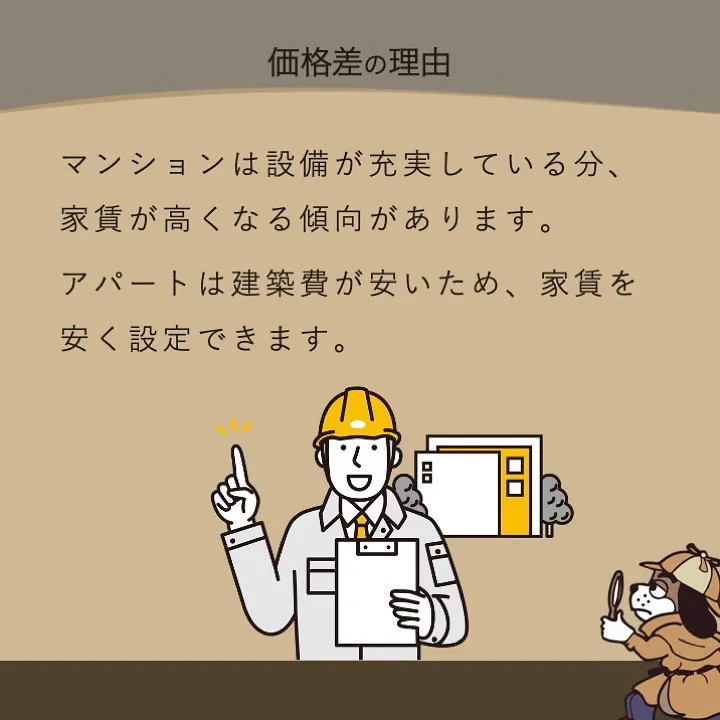 価格差の理由

マンションは設備が充実している分、家賃が高くなる傾向があります。

アパートは建築費が安いため、家賃を安く設定できます。